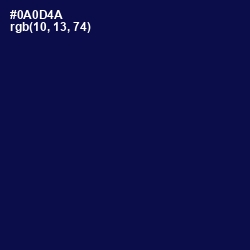 #0A0D4A
rgb(10, 13, 74)